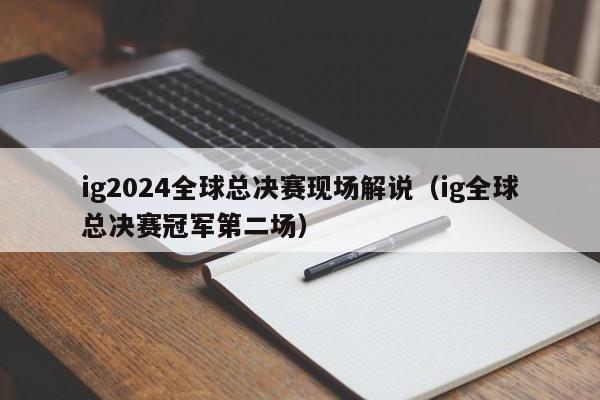 ig2024全球总决赛现场解说（ig全球总决赛冠军第二场）